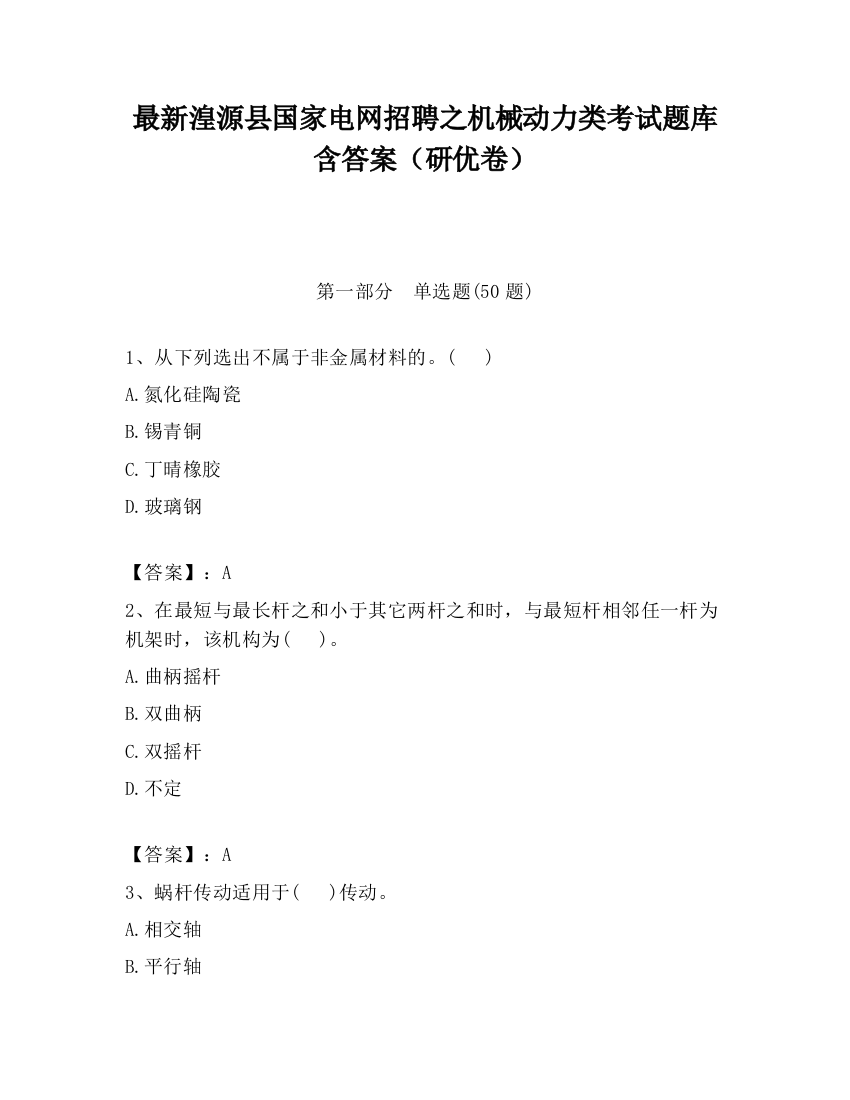 最新湟源县国家电网招聘之机械动力类考试题库含答案（研优卷）

第一部分　单选题(50 题)

1、从下列选出不属于非金属材料的。(　　)

A.氮化硅陶瓷

B.锡青铜

C.丁晴橡胶

D.玻璃钢

【答案】：A

2、在最短与最长杆之和小于其它两杆之和时，与最短杆相邻任一杆为机架时，该机构为(　　)。

A.曲柄摇杆

B.双曲柄

C.双摇杆

D.不定

【答案】：A

3、蜗杆传动适用于(　　)传动。

A.相交轴

B.平行轴